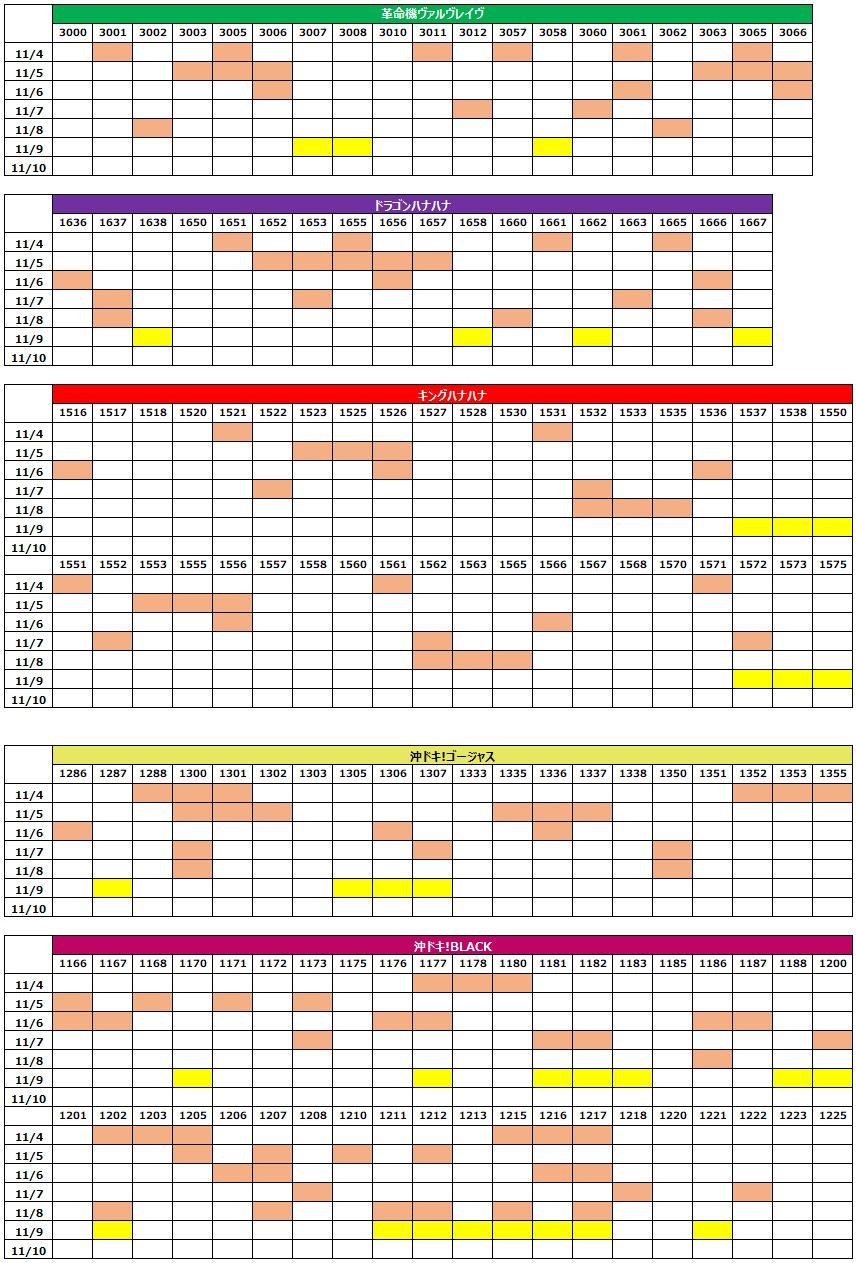 革命機ヴァルヴレイヴ

| | 3000 | 3001 | 3002 | 3003 | 3005 | 3006 | 3007 | 3008 | 3010 | 3011 | 3012 | 3057 | 3058 | 3060 | 3061 | 3062 | 3063 | 3065 | 3066 |
|---|---|---|---|---|---|---|---|---|---|---|---|---|---|---|---|---|---|---|---|
| 11/4 | | | | | | | | | | | | | | | | | | | |
| 11/5 | | | | | | | | | | | | | | | | | | | |
| 11/6 | | | | | | | | | | | | | | | | | | | |
| 11/7 | | | | | | | | | | | | | | | | | | | |
| 11/8 | | | | | | | | | | | | | | | | | | | |
| 11/9 | | | | | | | | | | | | | | | | | | | |
| 11/10 | | | | | | | | | | | | | | | | | | | |

ドラゴンハナハナ

| | 1636 | 1637 | 1638 | 1650 | 1651 | 1652 | 1653 | 1655 | 1656 | 1657 | 1658 | 1660 | 1661 | 1662 | 1663 | 1665 | 1666 | 1667 |
|---|---|---|---|---|---|---|---|---|---|---|---|---|---|---|---|---|---|---|
| 11/4 | | | | | | | | | | | | | | | | | | |
| 11/5 | | | | | | | | | | | | | | | | | | |
| 11/6 | | | | | | | | | | | | | | | | | | |
| 11/7 | | | | | | | | | | | | | | | | | | |
| 11/8 | | | | | | | | | | | | | | | | | | |
| 11/9 | | | | | | | | | | | | | | | | | | |
| 11/10 | | | | | | | | | | | | | | | | | | |

キングハナハナ

| | 1516 | 1517 | 1518 | 1520 | 1521 | 1522 | 1523 | 1525 | 1526 | 1527 | 1528 | 1530 | 1531 | 1532 | 1533 | 1535 | 1536 | 1537 | 1538 | 1550 |
|---|---|---|---|---|---|---|---|---|---|---|---|---|---|---|---|---|---|---|---|---|
| 11/4 | | | | | | | | | | | | | | | | | | | | |
| 11/5 | | | | | | | | | | | | | | | | | | | | |
| 11/6 | | | | | | | | | | | | | | | | | | | | |
| 11/7 | | | | | | | | | | | | | | | | | | | | |
| 11/8 | | | | | | | | | | | | | | | | | | | | |
| 11/9 | | | | | | | | | | | | | | | | | | | | |
| 11/10 | | | | | | | | | | | | | | | | | | | | |
| | 1551 | 1552 | 1553 | 1555 | 1556 | 1557 | 1558 | 1560 | 1561 | 1562 | 1563 | 1565 | 1566 | 1567 | 1568 | 1570 | 1571 | 1572 | 1573 | 1575 |
| 11/4 | | | | | | | | | | | | | | | | | | | | |
| 11/5 | | | | | | | | | | | | | | | | | | | | |
| 11/6 | | | | | | | | | | | | | | | | | | | | |
| 11/7 | | | | | | | | | | | | | | | | | | | | |
| 11/8 | | | | | | | | | | | | | | | | | | | | |
| 11/9 | | | | | | | | | | | | | | | | | | | | |
| 11/10 | | | | | | | | | | | | | | | | | | | | |

沖ドキ!ゴージャス

| | 1286 | 1287 | 1288 | 1300 | 1301 | 1302 | 1303 | 1305 | 1306 | 1307 | 1333 | 1335 | 1336 | 1337 | 1338 | 1350 | 1351 | 1352 | 1353 | 1355 |
|---|---|---|---|---|---|---|---|---|---|---|---|---|---|---|---|---|---|---|---|---|
| 11/4 | | | | | | | | | | | | | | | | | | | | |
| 11/5 | | | | | | | | | | | | | | | | | | | | |
| 11/6 | | | | | | | | | | | | | | | | | | | | |
| 11/7 | | | | | | | | | | | | | | | | | | | | |
| 11/8 | | | | | | | | | | | | | | | | | | | | |
| 11/9 | | | | | | | | | | | | | | | | | | | | |
| 11/10 | | | | | | | | | | | | | | | | | | | | |

沖ドキ!BLACK

| | 1166 | 1167 | 1168 | 1170 | 1171 | 1172 | 1173 | 1175 | 1176 | 1177 | 1178 | 1180 | 1181 | 1182 | 1183 | 1185 | 1186 | 1187 | 1188 | 1200 |
|---|---|---|---|---|---|---|---|---|---|---|---|---|---|---|---|---|---|---|---|---|
| 11/4 | | | | | | | | | | | | | | | | | | | | |
| 11/5 | | | | | | | | | | | | | | | | | | | | |
| 11/6 | | | | | | | | | | | | | | | | | | | | |
| 11/7 | | | | | | | | | | | | | | | | | | | | |
| 11/8 | | | | | | | | | | | | | | | | | | | | |
| 11/9 | | | | | | | | | | | | | | | | | | | | |
| 11/10 | | | | | | | | | | | | | | | | | | | | |
| | 1201 | 1202 | 1203 | 1205 | 1206 | 1207 | 1208 | 1210 | 1211 | 1212 | 1213 | 1215 | 1216 | 1217 | 1218 | 1220 | 1221 | 1222 | 1223 | 1225 |
| 11/4 | | | | | | | | | | | | | | | | | | | | |
| 11/5 | | | | | | | | | | | | | | | | | | | | |
| 11/6 | | | | | | | | | | | | | | | | | | | | |
| 11/7 | | | | | | | | | | | | | | | | | | | | |
| 11/8 | | | | | | | | | | | | | | | | | | | | |
| 11/9 | | | | | | | | | | | | | | | | | | | | |
| 11/10 | | | | | | | | | | | | | | | | | | | | |